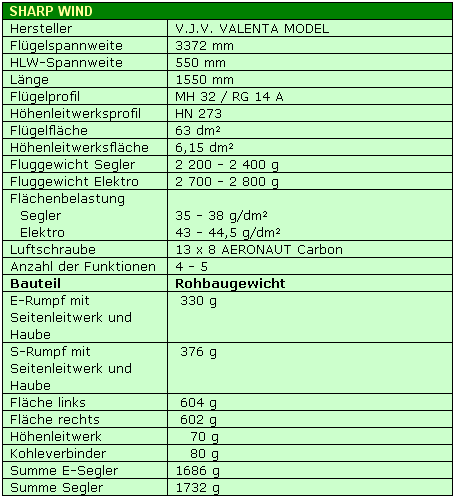 | SHARP WIND | |
|---|---|
| Hersteller | V.J.V. VALENTA MODEL |
| Flügelspannweite | 3372 mm |
| HLW-Spannweite | 550 mm |
| Länge | 1550 mm |
| Flügelprofil | MH 32 / RG 14 A |
| Höhenleitwerksprofil | HN 273 |
| Flügelfläche | 63 dm² |
| Höhenleitwerksfläche | 6,15 dm² |
| Fluggewicht Segler | 2 200 - 2 400 g |
| Fluggewicht Elektro | 2 700 - 2 800 g |
| Flächenbelastung Segler Elektro | 35 - 38 g/dm² 43 - 44,5 g/dm² |
| Luftschraube | 13 x 8 AERONAUT Carbon |
| Anzahl der Funktionen | 4 - 5 |
| **Bauteil** | **Rohbaugewicht** |
| E-Rumpf mit Seitenleitwerk und Haube | 330 g |
| S-Rumpf mit Seitenleitwerk und Haube | 376 g |
| Fläche links | 604 g |
| Fläche rechts | 602 g |
| Höhenleitwerk | 70 g |
| Kohleverbinder | 80 g |
| Summe E-Segler | 1686 g |
| Summe Segler | 1732 g |